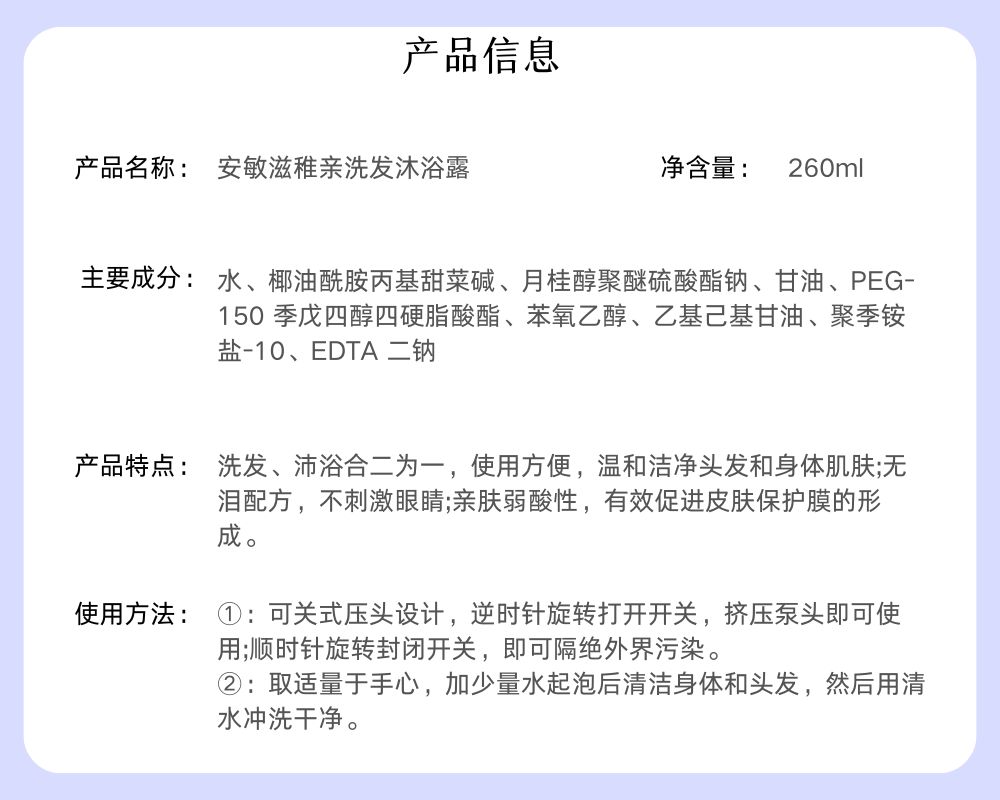 产品信息

产品名称： 安敏滋稚亲洗发沐浴露 净含量： 260ml

主要成分： 水、椰油酰胺丙基甜菜碱、月桂醇聚醚硫酸酯钠、甘油、PEG-150 季戊四醇四硬脂酸酯、苯氧乙醇、乙基己基甘油、聚季铵盐-10、EDTA 二钠

产品特点： 洗发、沛浴合二为一，使用方便，温和洁净头发和身体肌肤;无泪配方，不刺激眼睛;亲肤弱酸性，有效促进皮肤保护膜的形成。

使用方法： ①：可关式压头设计，逆时针旋转打开开关，挤压泵头即可使用;顺时针旋转封闭开关，即可隔绝外界污染。
②：取适量于手心，加少量水起泡后清洁身体和头发，然后用清水冲洗干净。